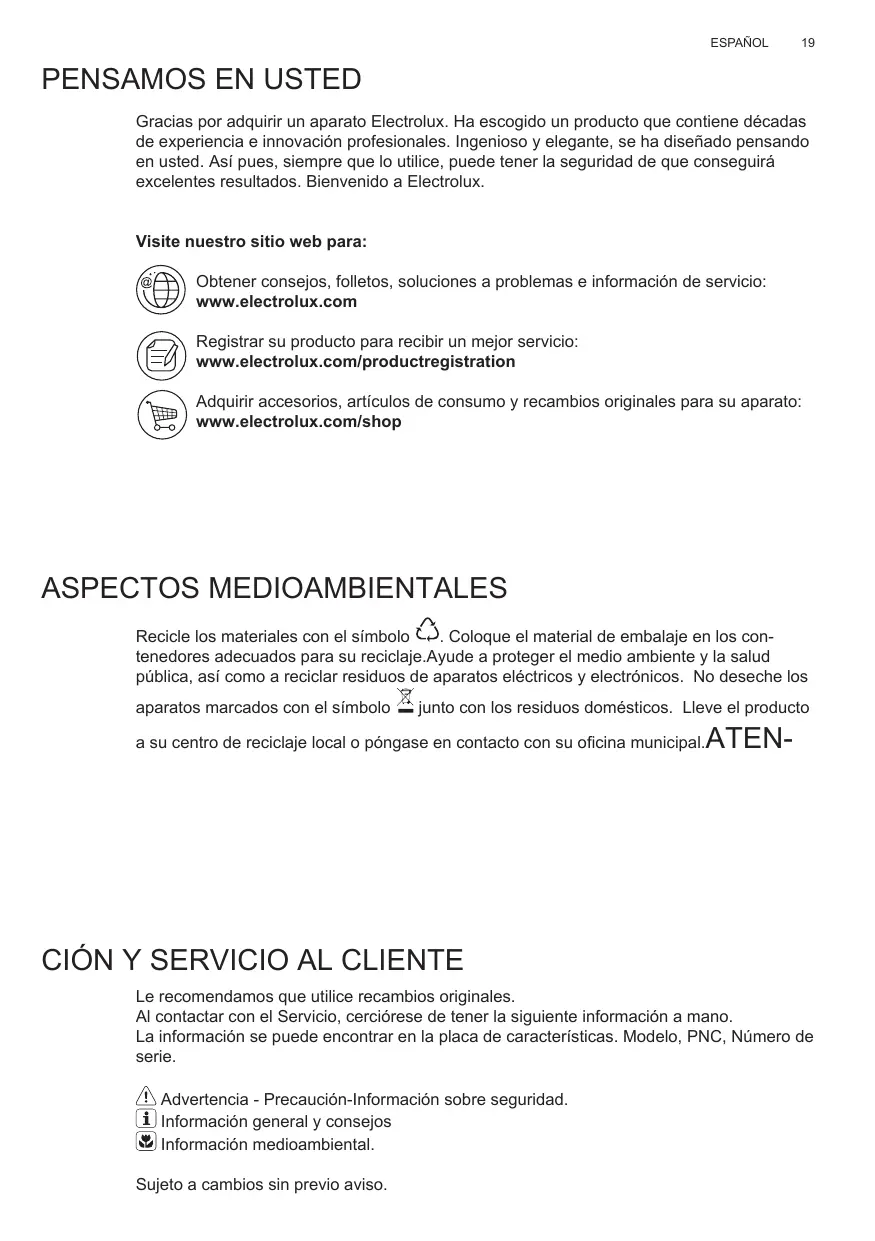 ESPAÑOL 19

PENSAMOS EN USTED

Gracias por adquirir un aparato Electrolux. Ha escogido un producto que contiene décadas de experiencia e innovación profesionales. Ingenioso y elegante, se ha diseñado pensando en usted. Así pues, siempre que lo utilice, puede tener la seguridad de que conseguirá excelentes resultados. Bienvenido a Electrolux.

Visite nuestro sitio web para:

Obtener consejos, folletos, soluciones a problemas e información de servicio:
www.electrolux.com

Registrar su producto para recibir un mejor servicio:
www.electrolux.com/productregistration

Adquirir accesorios, artículos de consumo y recambios originales para su aparato:
www.electrolux.com/shop

ASPECTOS MEDIOAMBIENTALES

Recicle los materiales con el símbolo . Coloque el material de embalaje en los contenedores adecuados para su reciclaje.Ayude a proteger el medio ambiente y la salud pública, así como a reciclar residuos de aparatos eléctricos y electrónicos. No deseche los aparatos marcados con el símbolo junto con los residuos domésticos. Lleve el producto a su centro de reciclaje local o póngase en contacto con su oficina municipal.ATEN-

CIÓN Y SERVICIO AL CLIENTE

Le recomendamos que utilice recambios originales.
Al contactar con el Servicio, cerciórese de tener la siguiente información a mano.
La información se puede encontrar en la placa de características. Modelo, PNC, Número de serie.

Advertencia - Precaución-Información sobre seguridad.
Información general y consejos
Información medioambiental.

Sujeto a cambios sin previo aviso.